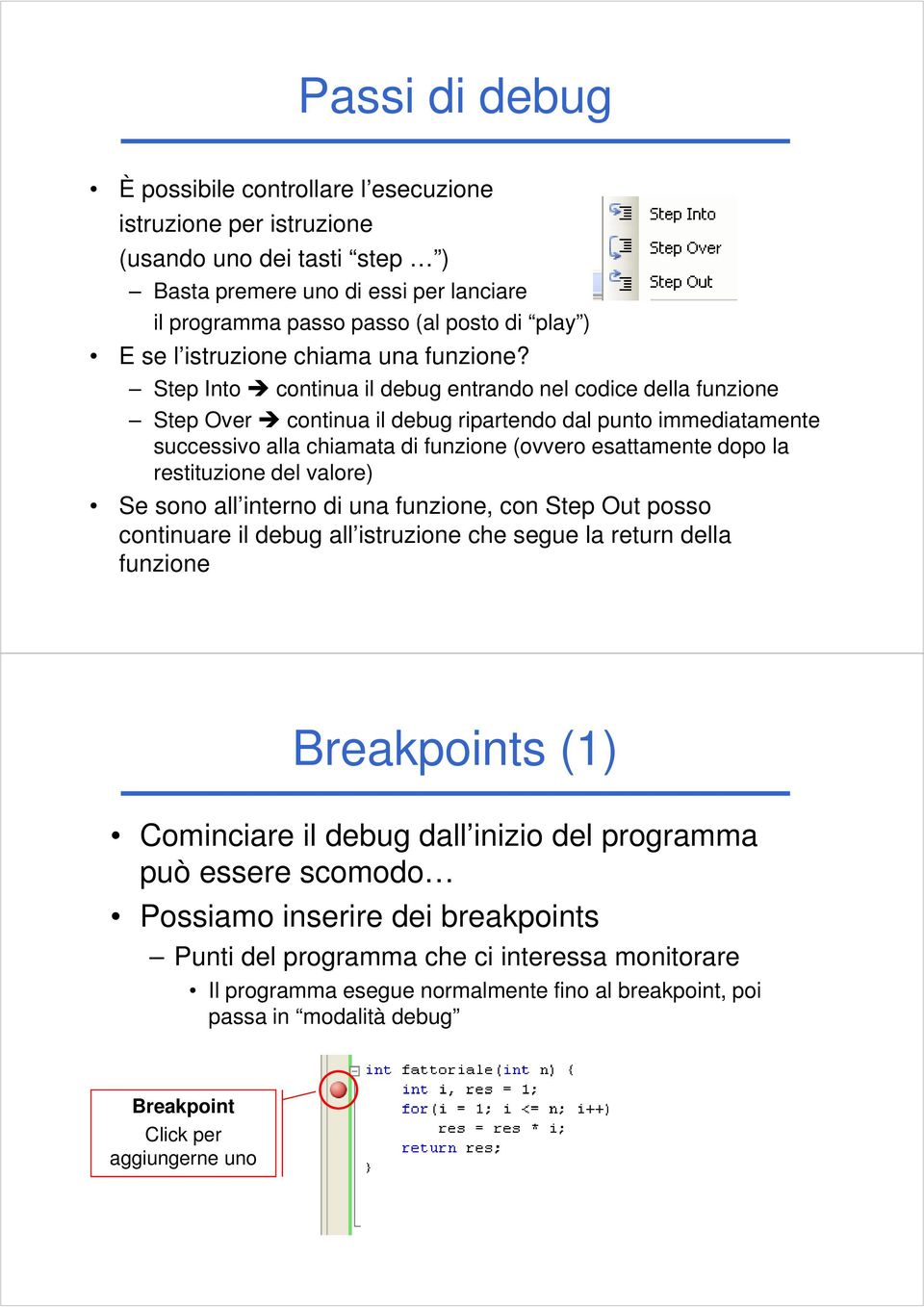 Passi di debug

• È possibile controllare l'esecuzione istruzione per istruzione (usando uno dei tasti "step …")
– Basta premere uno di essi per lanciare il programma passo passo (al posto di "play")

Step Into
Step Over
Step Out

• E se l'istruzione chiama una funzione?
– Step Into ➔ continua il debug entrando nel codice della funzione
– Step Over ➔ continua il debug ripartendo dal punto immediatamente successivo alla chiamata di funzione (ovvero esattamente dopo la restituzione del valore)
• Se sono all'interno di una funzione, con Step Out posso continuare il debug all'istruzione che segue la return della funzione

Breakpoints (1)

• Cominciare il debug dall'inizio del programma può essere scomodo…
• Possiamo inserire dei breakpoints
– Punti del programma che ci interessa monitorare
• Il programma esegue normalmente fino al breakpoint, poi passa in "modalità debug"

Breakpoint
Click per aggiungerne uno

int fattoriale(int n) {
int i, res = 1;
for(i = 1; i <= n; i++)
res = res * i;
return res;
}